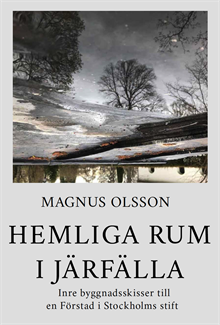 MAGNUS OLSSON

HEMLIGA RUM I JÄRFÄLLA

Inre byggnadsskisser till en Förstad i Stockholms stift